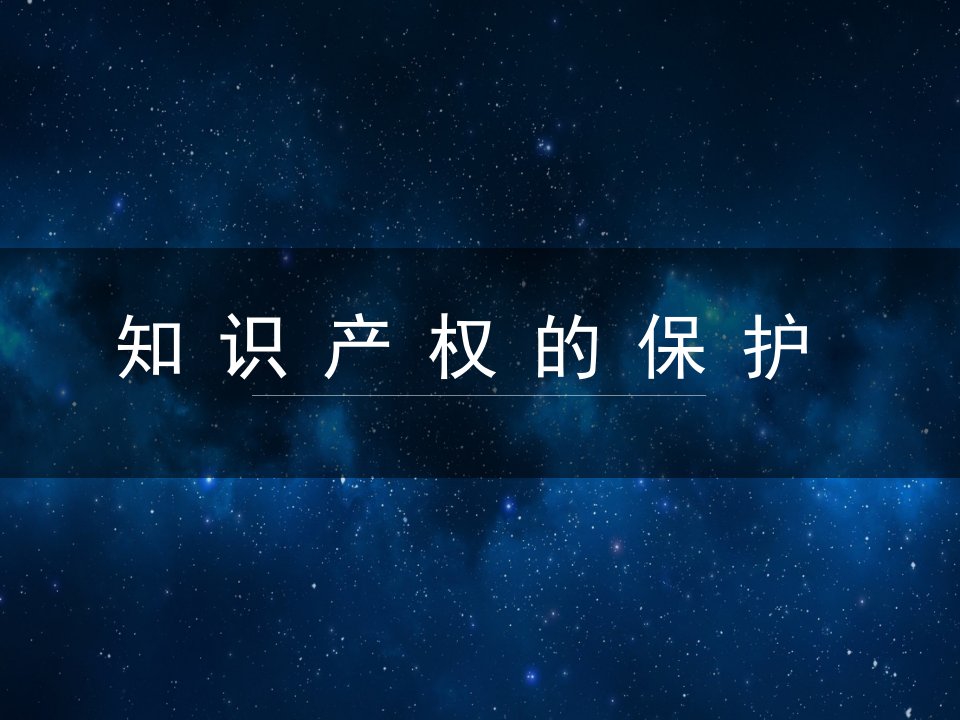 知识产权的保护